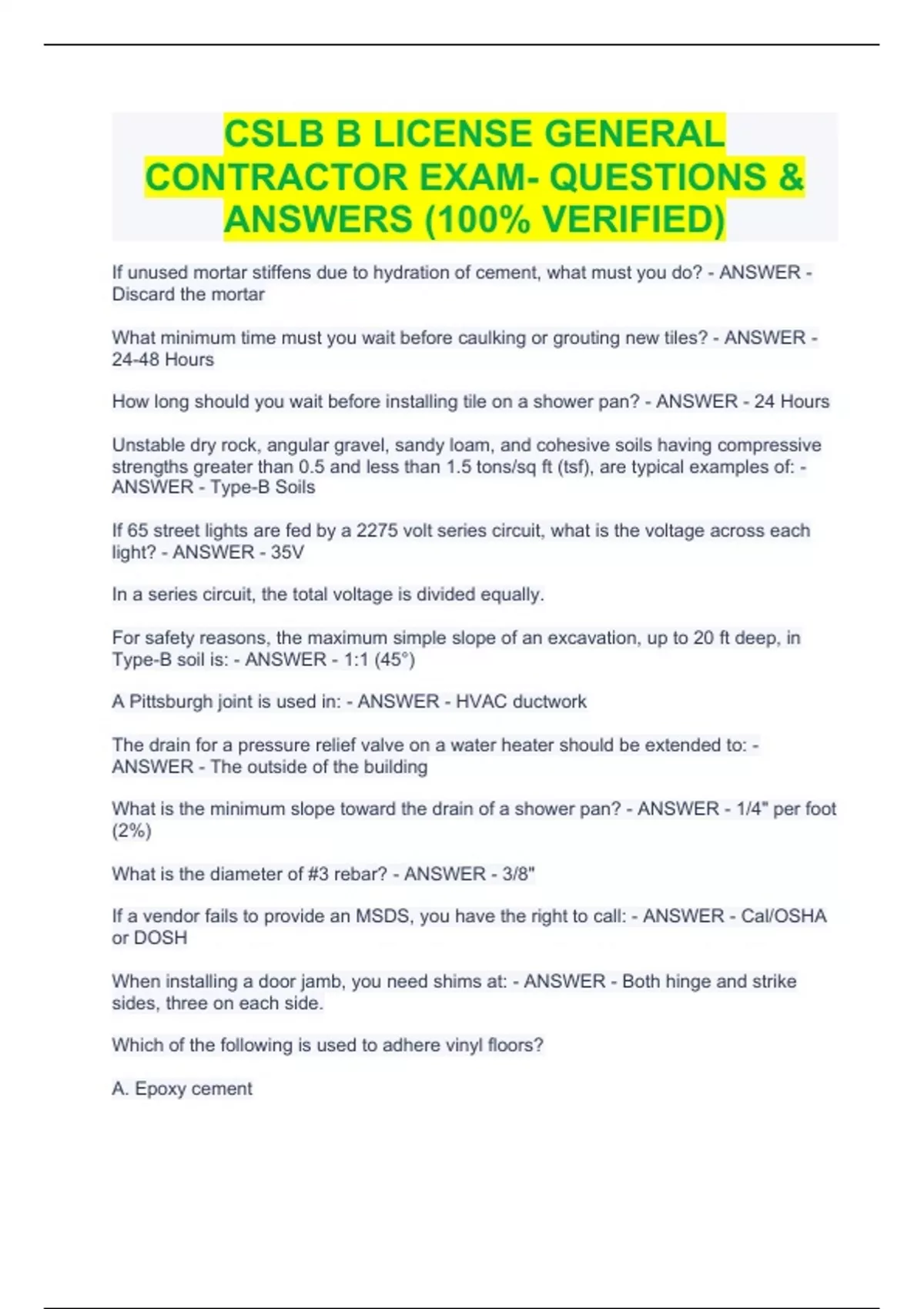 CSLB B LICENSE GENERAL CONTRACTOR EXAM- QUESTIONS & ANSWERS (100% VERIFIED)

If unused mortar stiffens due to hydration of cement, what must you do? - ANSWER - Discard the mortar

What minimum time must you wait before caulking or grouting new tiles? - ANSWER - 24-48 Hours

How long should you wait before installing tile on a shower pan? - ANSWER - 24 Hours

Unstable dry rock, angular gravel, sandy loam, and cohesive soils having compressive strengths greater than 0.5 and less than 1.5 tons/sq ft (tsf), are typical examples of: - ANSWER - Type-B Soils

If 65 street lights are fed by a 2275 volt series circuit, what is the voltage across each light? - ANSWER - 35V

In a series circuit, the total voltage is divided equally.

For safety reasons, the maximum simple slope of an excavation, up to 20 ft deep, in Type-B soil is: - ANSWER - 1:1 (45°)

A Pittsburgh joint is used in: - ANSWER - HVAC ductwork

The drain for a pressure relief valve on a water heater should be extended to: - ANSWER - The outside of the building

What is the minimum slope toward the drain of a shower pan? - ANSWER - 1/4" per foot (2%)

What is the diameter of #3 rebar? - ANSWER - 3/8"

If a vendor fails to provide an MSDS, you have the right to call: - ANSWER - Cal/OSHA or DOSH

When installing a door jamb, you need shims at: - ANSWER - Both hinge and strike sides, three on each side.

Which of the following is used to adhere vinyl floors?

A. Epoxy cement